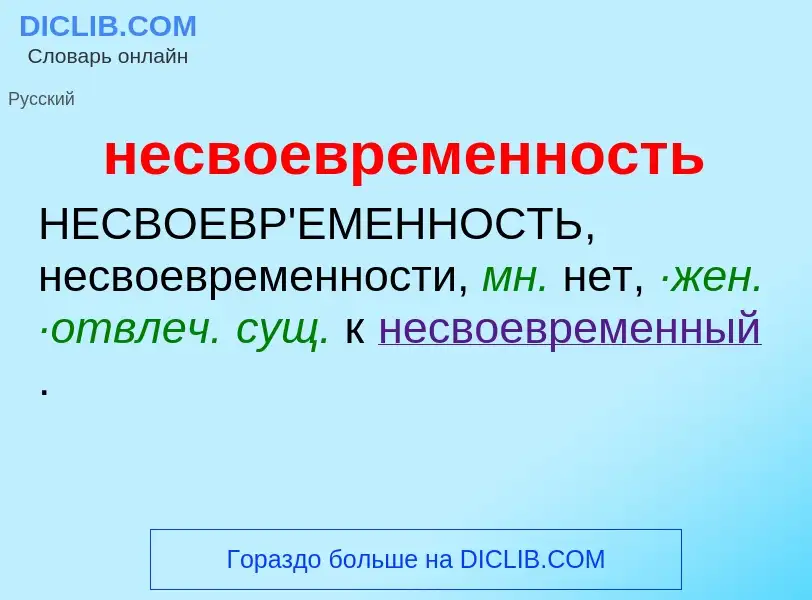 DICLIB.COM
Словарь онлайн

Русский

несвоевременность

НЕСВОЕВР'ЕМЕННОСТЬ, несвоевременности, мн. нет, ·жен. ·отвлеч. сущ. к несвоевременный .

Гораздо больше на DICLIB.COM